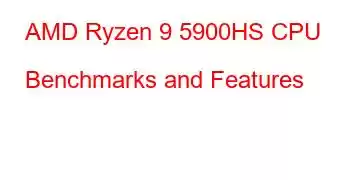 AMD Ryzen 9 5900HS CPU Benchmarks and Features